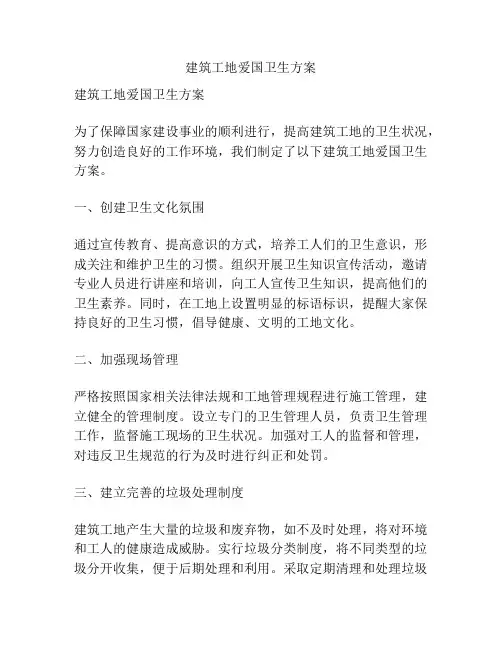 建筑工地爱国卫生方案

建筑工地爱国卫生方案

为了保障国家建设事业的顺利进行，提高建筑工地的卫生状况，努力创造良好的工作环境，我们制定了以下建筑工地爱国卫生方案。

一、创建卫生文化氛围

通过宣传教育、提高意识的方式，培养工人们的卫生意识，形成关注和维护卫生的习惯。组织开展卫生知识宣传活动，邀请专业人员进行讲座和培训，向工人宣传卫生知识，提高他们的卫生素养。同时，在工地上设置明显的标语标识，提醒大家保持良好的卫生习惯，倡导健康、文明的工地文化。

二、加强现场管理

严格按照国家相关法律法规和工地管理规程进行施工管理，建立健全的管理制度。设立专门的卫生管理人员，负责卫生管理工作，监督施工现场的卫生状况。加强对工人的监督和管理，对违反卫生规范的行为及时进行纠正和处罚。

三、建立完善的垃圾处理制度

建筑工地产生大量的垃圾和废弃物，如不及时处理，将对环境和工人的健康造成威胁。实行垃圾分类制度，将不同类型的垃圾分开收集，便于后期处理和利用。采取定期清理和处理垃圾